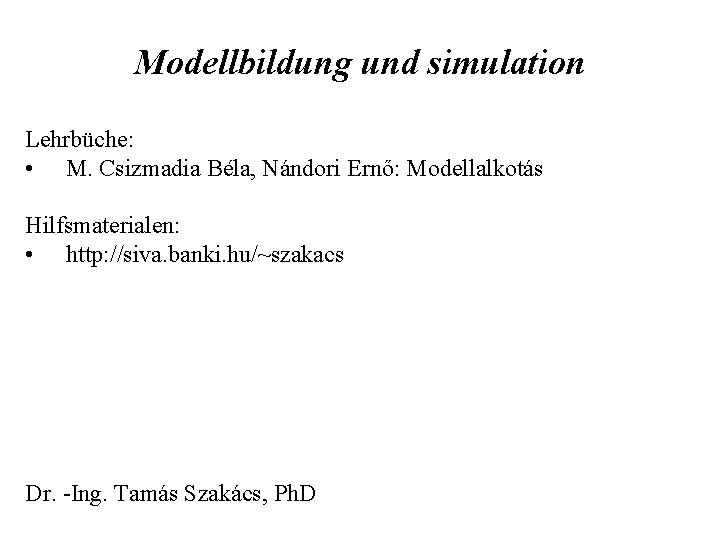 Modellbildung und simulation

Lehrbüche:
• M. Csizmadia Béla, Nándori Ernő: Modellalkotás

Hilfsmaterialen:
• http://siva.banki.hu/~szakacs

Dr. -Ing. Tamás Szakács, PhD